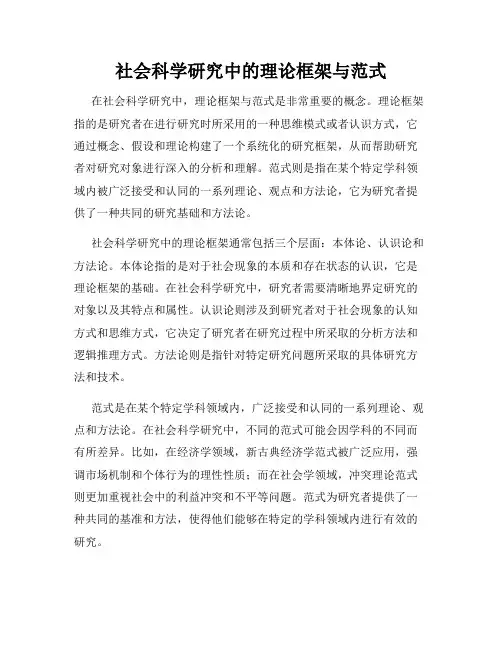 社会科学研究中的理论框架与范式

在社会科学研究中，理论框架与范式是非常重要的概念。理论框架指的是研究者在进行研究时所采用的一种思维模式或者认识方式，它通过概念、假设和理论构建了一个系统化的研究框架，从而帮助研究者对研究对象进行深入的分析和理解。范式则是指在某个特定学科领域内被广泛接受和认同的一系列理论、观点和方法论，它为研究者提供了一种共同的研究基础和方法论。

社会科学研究中的理论框架通常包括三个层面：本体论、认识论和方法论。本体论指的是对于社会现象的本质和存在状态的认识，它是理论框架的基础。在社会科学研究中，研究者需要清晰地界定研究的对象以及其特点和属性。认识论则涉及到研究者对于社会现象的认知方式和思维方式，它决定了研究者在研究过程中所采取的分析方法和逻辑推理方式。方法论则是指针对特定研究问题所采取的具体研究方法和技术。

范式是在某个特定学科领域内，广泛接受和认同的一系列理论、观点和方法论。在社会科学研究中，不同的范式可能会因学科的不同而有所差异。比如，在经济学领域，新古典经济学范式被广泛应用，强调市场机制和个体行为的理性性质；而在社会学领域，冲突理论范式则更加重视社会中的利益冲突和不平等问题。范式为研究者提供了一种共同的基准和方法，使得他们能够在特定的学科领域内进行有效的研究。